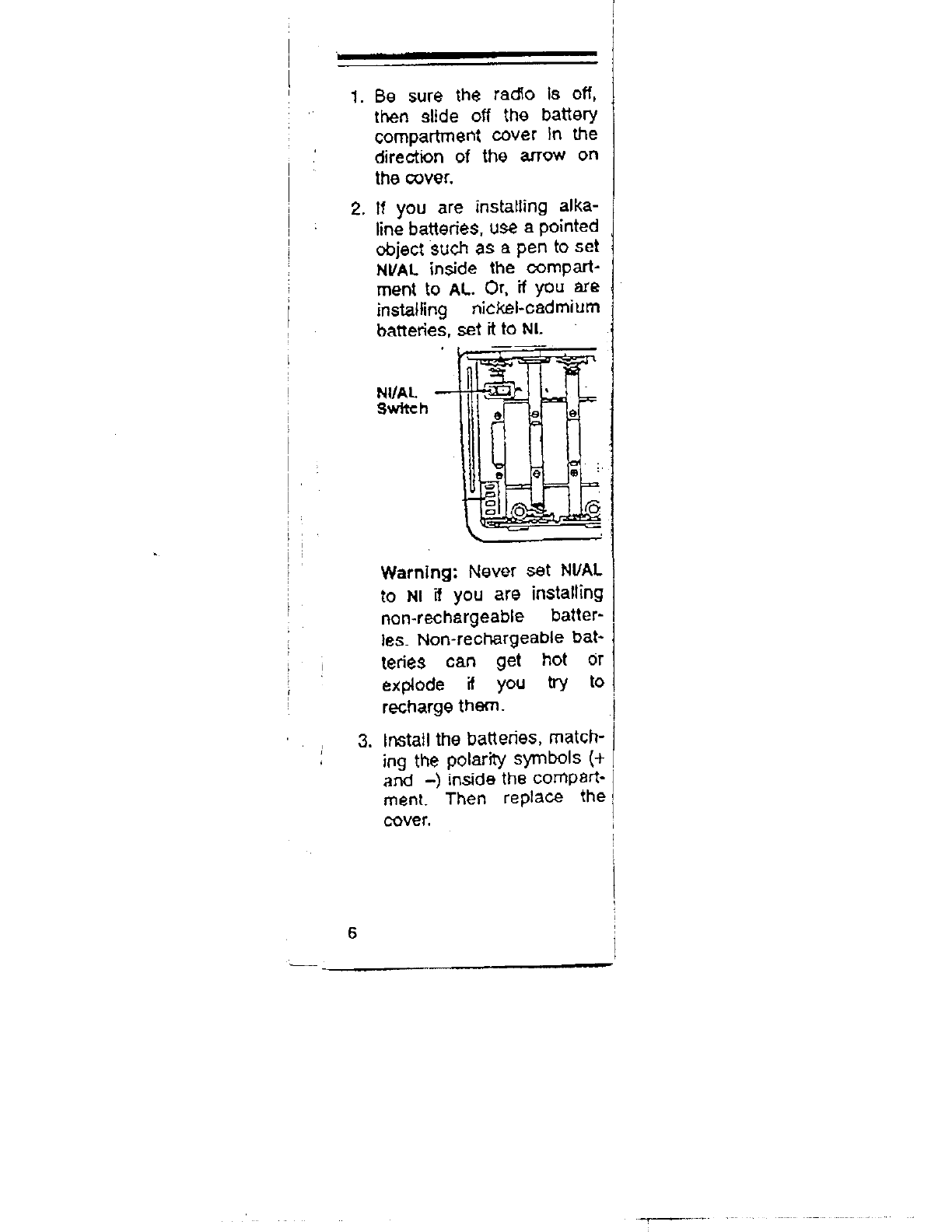 1. Be sure the radio is off, then slide off the battery compartment cover in the direction of the arrow on the cover.

2. If you are installing alkaline batteries, use a pointed object such as a pen to set NI/AL inside the compartment to AL. Or, if you are installing nickel-cadmium batteries, set it to NI.

NI/AL Switch

Warning: Never set NI/AL to NI if you are installing non-rechargeable batteries. Non-rechargeable batteries can get hot or explode if you try to recharge them.

3. Install the batteries, matching the polarity symbols (+ and –) inside the compartment. Then replace the cover.

6